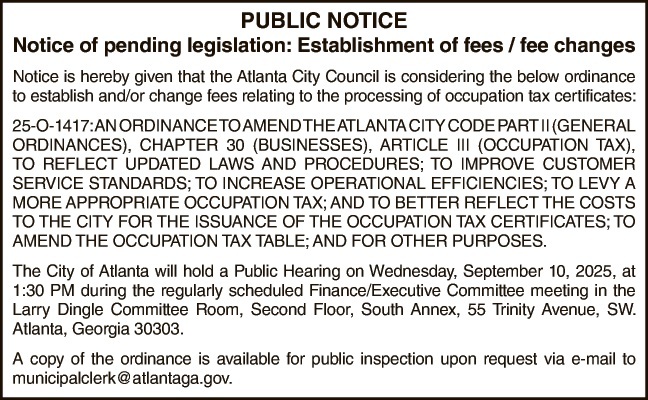 PUBLIC NOTICE
Notice of pending legislation: Establishment of fees / fee changes

Notice is hereby given that the Atlanta City Council is considering the below ordinance to establish and/or change fees relating to the processing of occupation tax certificates:

25-O-1417: AN ORDINANCE TO AMEND THE ATLANTA CITY CODE PART II (GENERAL ORDINANCES), CHAPTER 30 (BUSINESSES), ARTICLE III (OCCUPATION TAX), TO REFLECT UPDATED LAWS AND PROCEDURES; TO IMPROVE CUSTOMER SERVICE STANDARDS; TO INCREASE OPERATIONAL EFFICIENCIES; TO LEVY A MORE APPROPRIATE OCCUPATION TAX; AND TO BETTER REFLECT THE COSTS TO THE CITY FOR THE ISSUANCE OF THE OCCUPATION TAX CERTIFICATES; TO AMEND THE OCCUPATION TAX TABLE; AND FOR OTHER PURPOSES.

The City of Atlanta will hold a Public Hearing on Wednesday, September 10, 2025, at 1:30 PM during the regularly scheduled Finance/Executive Committee meeting in the Larry Dingle Committee Room, Second Floor, South Annex, 55 Trinity Avenue, SW. Atlanta, Georgia 30303.

A copy of the ordinance is available for public inspection upon request via e-mail to municipalclerk@atlantaga.gov.